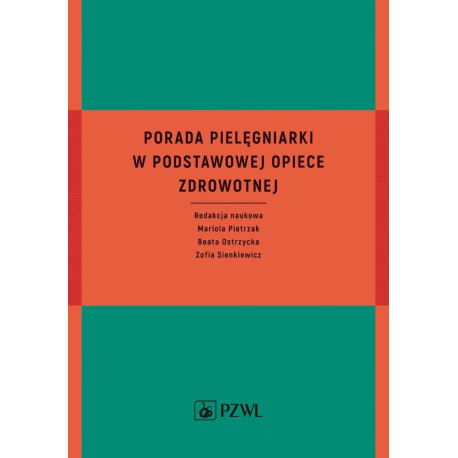 PORADA PIELĘGNIARKI
W PODSTAWOWEJ OPIECE
ZDROWOTNEJ

Redakcja naukowa
Mariola Pietrzak
Beata Ostrzycka
Zofia Sienkiewicz

PZWL